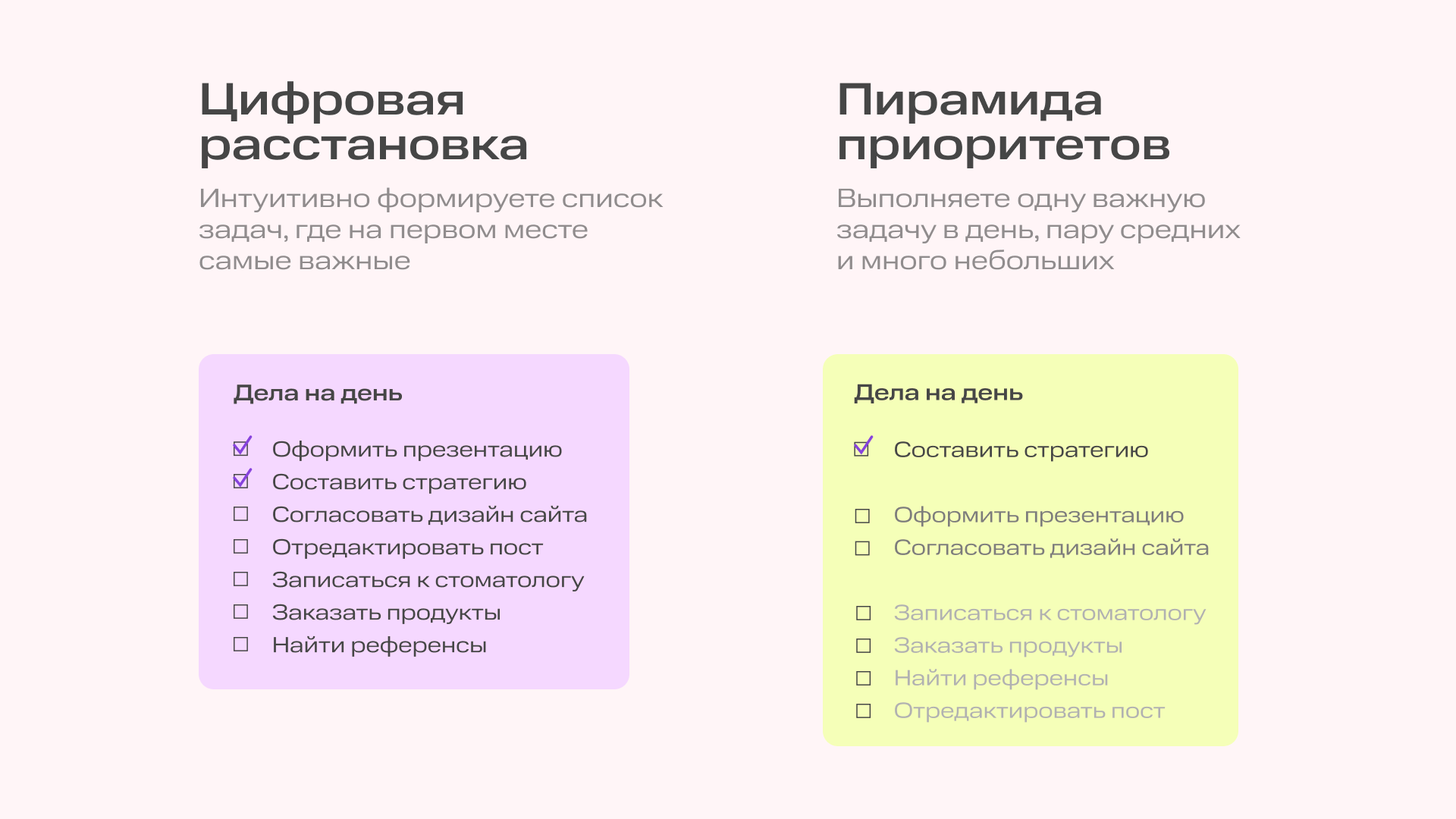 Цифровая расстановка

Интуитивно формируете список задач, где на первом месте самые важные

Дела на день

☑ Оформить презентацию
☑ Составить стратегию
☐ Согласовать дизайн сайта
☐ Отредактировать пост
☐ Записаться к стоматологу
☐ Заказать продукты
☐ Найти референсы

Пирамида приоритетов

Выполняете одну важную задачу в день, пару средних и много небольших

Дела на день

☑ Составить стратегию

☐ Оформить презентацию
☐ Согласовать дизайн сайта

☐ Записаться к стоматологу
☐ Заказать продукты
☐ Найти референсы
☐ Отредактировать пост